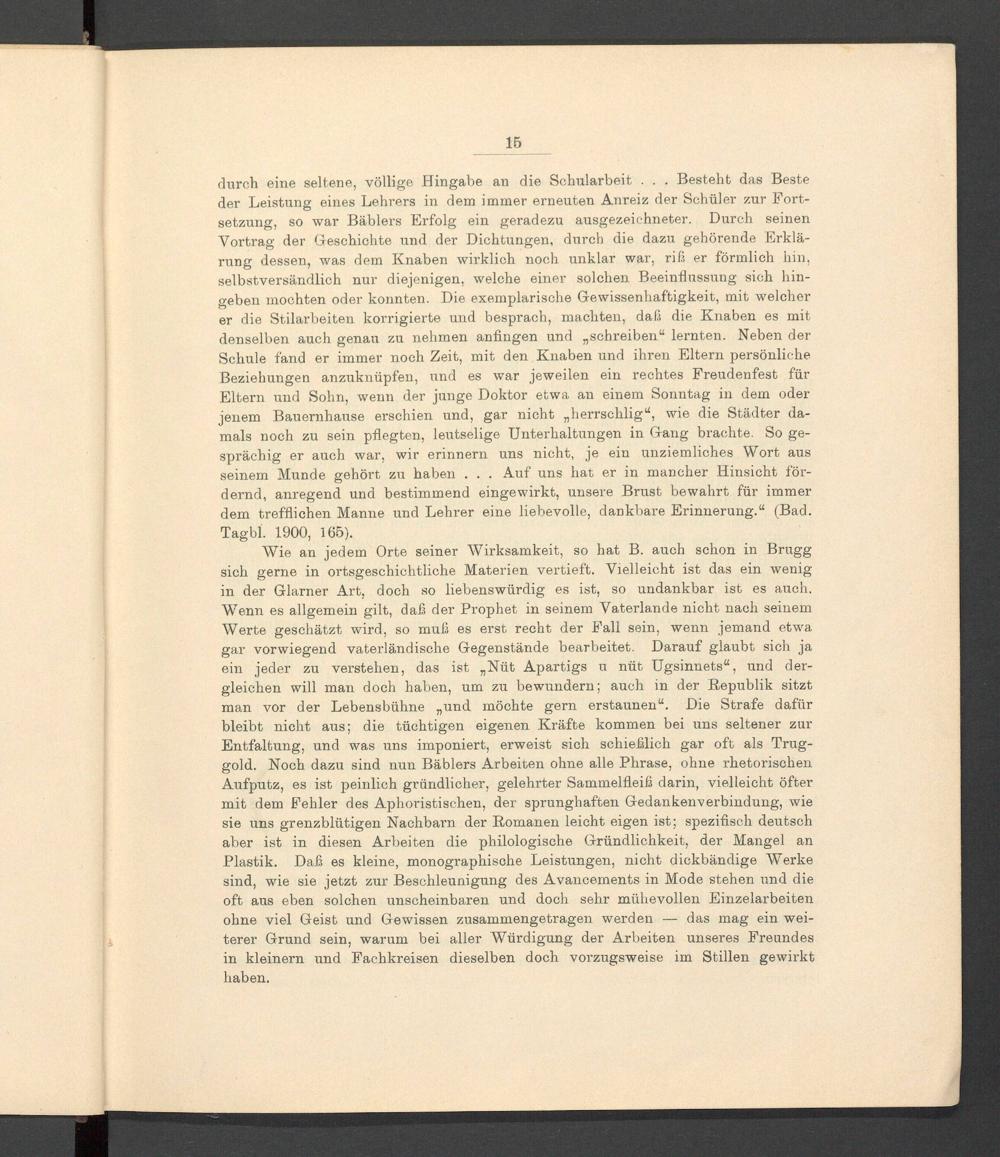 15

durch eine seltene, völlige Hingabe an die Schularbeit . . . Besteht das Beste der Leistung eines Lehrers in dem immer erneuten Anreiz der Schüler zur Fortsetzung, so war Bäblers Erfolg ein geradezu ausgezeichneter. Durch seinen Vortrag der Geschichte und der Dichtungen, durch die dazu gehörende Erklärung dessen, was dem Knaben wirklich noch unklar war, riß er förmlich hin, selbstversändlich nur diejenigen, welche einer solchen Beeinflussung sich hingeben mochten oder konnten. Die exemplarische Gewissenhaftigkeit, mit welcher er die Stilarbeiten korrigierte und besprach, machten, daß die Knaben es mit denselben auch genau zu nehmen anfingen und „schreiben“ lernten. Neben der Schule fand er immer noch Zeit, mit den Knaben und ihren Eltern persönliche Beziehungen anzuknüpfen, und es war jeweilen ein rechtes Freudenfest für Eltern und Sohn, wenn der junge Doktor etwa an einem Sonntag in dem oder jenem Bauernhause erschien und, gar nicht „herrschlig“, wie die Städter damals noch zu sein pflegten, leutselige Unterhaltungen in Gang brachte. So gesprächig er auch war, wir erinnern uns nicht, je ein unziemliches Wort aus seinem Munde gehört zu haben . . . Auf uns hat er in mancher Hinsicht fördernd, anregend und bestimmend eingewirkt, unsere Brust bewahrt für immer dem trefflichen Manne und Lehrer eine liebevolle, dankbare Erinnerung.“ (Bad. Tagbl. 1900, 165).

Wie an jedem Orte seiner Wirksamkeit, so hat B. auch schon in Brugg sich gerne in ortsgeschichtliche Materien vertieft. Vielleicht ist das ein wenig in der Glarner Art, doch so liebenswürdig es ist, so undankbar ist es auch. Wenn es allgemein gilt, daß der Prophet in seinem Vaterlande nicht nach seinem Werte geschätzt wird, so muß es erst recht der Fall sein, wenn jemand etwa gar vorwiegend vaterländische Gegenstände bearbeitet. Darauf glaubt sich ja ein jeder zu verstehen, das ist „Nüt Apartigs u nüt Ugsinnets“, und dergleichen will man doch haben, um zu bewundern; auch in der Republik sitzt man vor der Lebensbühne „und möchte gern erstaunen“. Die Strafe dafür bleibt nicht aus; die tüchtigen eigenen Kräfte kommen bei uns seltener zur Entfaltung, und was uns imponiert, erweist sich schießlich gar oft als Truggold. Noch dazu sind nun Bäblers Arbeiten ohne alle Phrase, ohne rhetorischen Aufputz, es ist peinlich gründlicher, gelehrter Sammelfleiß darin, vielleicht öfter mit dem Fehler des Aphoristischen, der sprunghaften Gedankenverbindung, wie sie uns grenzblütigen Nachbarn der Romanen leicht eigen ist; spezifisch deutsch aber ist in diesen Arbeiten die philologische Gründlichkeit, der Mangel an Plastik. Daß es kleine, monographische Leistungen, nicht dickbändige Werke sind, wie sie jetzt zur Beschleunigung des Avancements in Mode stehen und die oft aus eben solchen unscheinbaren und doch sehr mühevollen Einzelarbeiten ohne viel Geist und Gewissen zusammengetragen werden — das mag ein weiterer Grund sein, warum bei aller Würdigung der Arbeiten unseres Freundes in kleinern und Fachkreisen dieselben doch vorzugsweise im Stillen gewirkt haben.